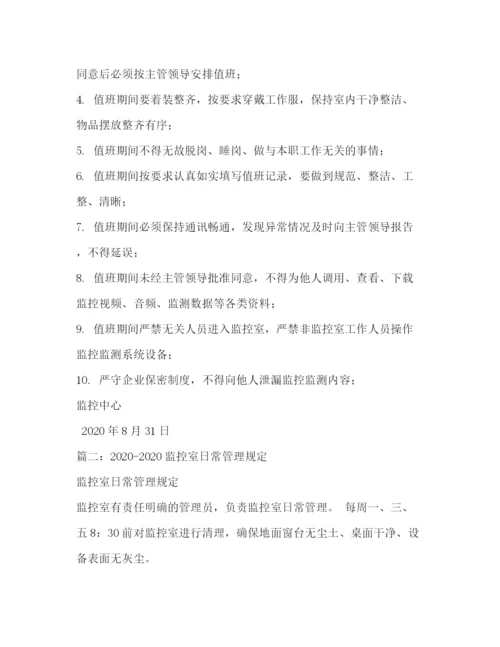 同意后必须按主管领导安排值班；

4. 值班期间要着装整齐，按要求穿戴工作服，保持室内干净整洁、物品摆放整齐有序；

5. 值班期间不得无故脱岗、睡岗、做与本职工作无关的事情；

6. 值班期间按要求认真如实填写值班记录，要做到规范、整洁、工整、清晰；

7. 值班期间必须保持通讯畅通，发现异常情况及时向主管领导报告，不得延误；

8. 值班期间未经主管领导批准同意，不得为他人调用、查看、下载监控视频、音频、监测数据等各类资料；

9. 值班期间严禁无关人员进入监控室，严禁非监控室工作人员操作监控监测系统设备；

10. 严守企业保密制度，不得向他人泄漏监控监测内容；

监控中心

2020 年 8 月 31 日

篇二：2020-2020 监控室日常管理规定

监控室日常管理规定

监控室有责任明确的管理员，负责监控室日常管理。 每周一、三、五 8：30 前对监控室进行清理，确保地面窗台无尘土、桌面干净、设备表面无灰尘。